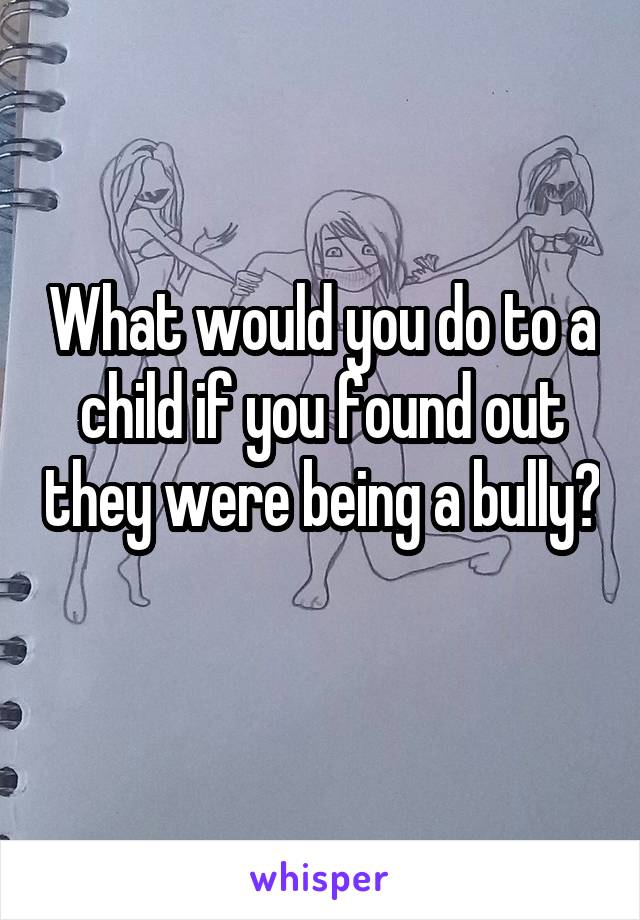 What would you do to a child if you found out they were being a bully?

whisper